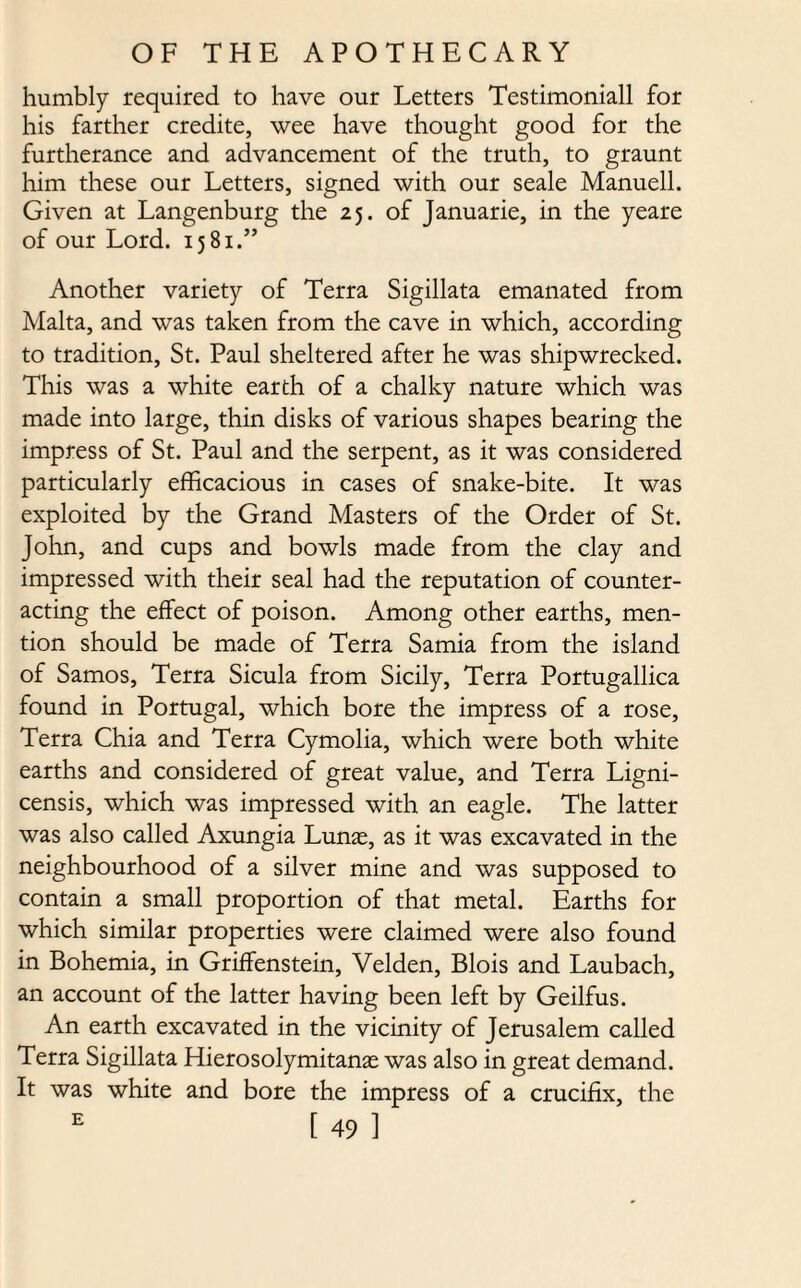 OF THE APOTHECARY

humbly required to have our Letters Testimoniall for his farther credite, wee have thought good for the furtherance and advancement of the truth, to graunt him these our Letters, signed with our seale Manuell. Given at Langenburg the 25. of Januarie, in the yeare of our Lord. 1581."

Another variety of Terra Sigillata emanated from Malta, and was taken from the cave in which, according to tradition, St. Paul sheltered after he was shipwrecked. This was a white earth of a chalky nature which was made into large, thin disks of various shapes bearing the impress of St. Paul and the serpent, as it was considered particularly efficacious in cases of snake-bite. It was exploited by the Grand Masters of the Order of St. John, and cups and bowls made from the clay and impressed with their seal had the reputation of counteracting the effect of poison. Among other earths, mention should be made of Terra Samia from the island of Samos, Terra Sicula from Sicily, Terra Portugallica found in Portugal, which bore the impress of a rose, Terra Chia and Terra Cymolia, which were both white earths and considered of great value, and Terra Lignicensis, which was impressed with an eagle. The latter was also called Axungia Lunæ, as it was excavated in the neighbourhood of a silver mine and was supposed to contain a small proportion of that metal. Earths for which similar properties were claimed were also found in Bohemia, in Griffenstein, Velden, Blois and Laubach, an account of the latter having been left by Geilfus.

An earth excavated in the vicinity of Jerusalem called Terra Sigillata Hierosolymitanæ was also in great demand. It was white and bore the impress of a crucifix, the

E [ 49 ]